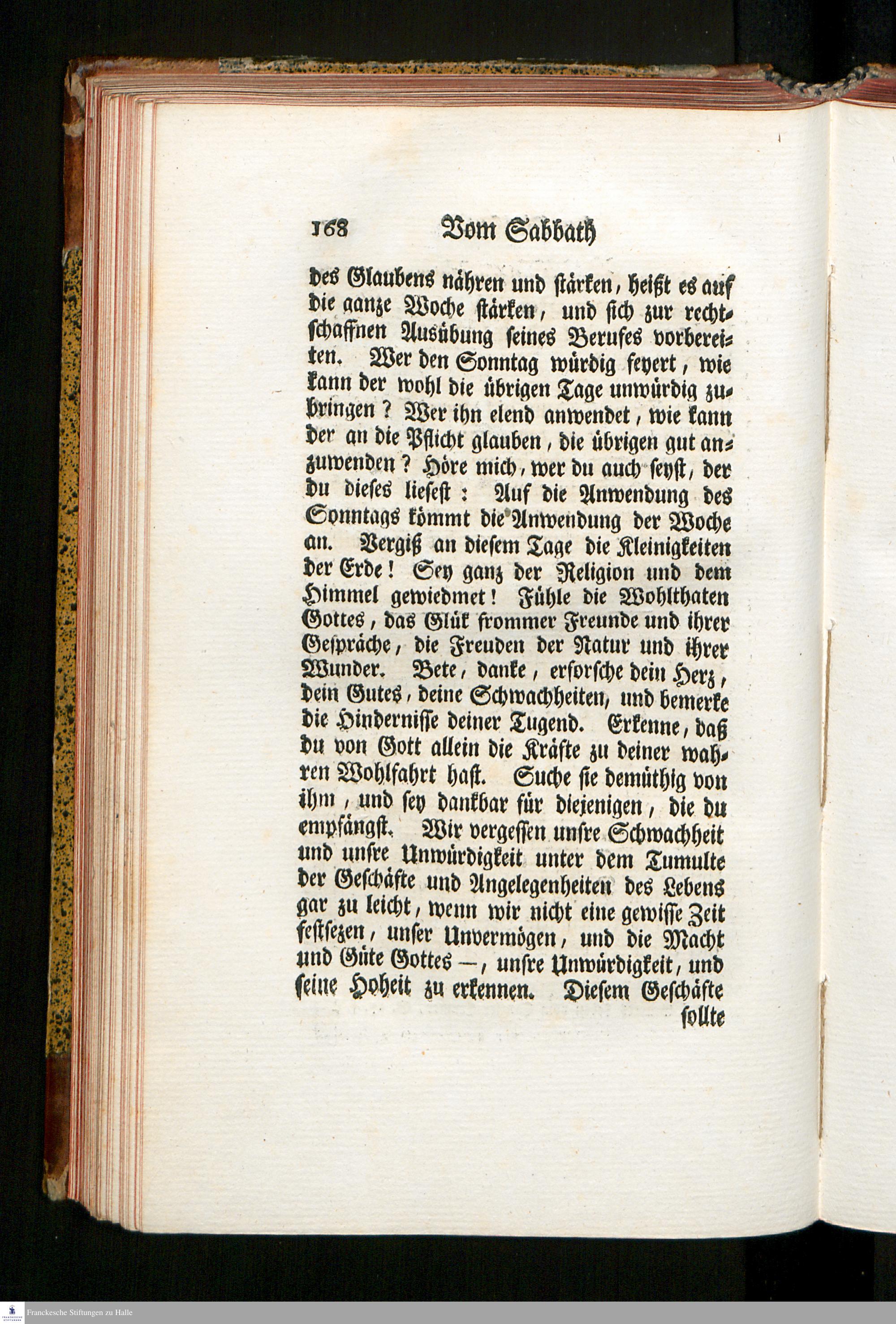 168 Vom Sabbath

des Glaubens nähren und stärken, heißt es auf die ganze Woche stärken, und sich zur rechtschaffnen Ausübung seines Berufes vorbereiten. Wer den Sonntag würdig feyert, wie kann der wohl die übrigen Tage unwürdig zubringen? Wer ihn elend anwendet, wie kann der an die Pflicht glauben, die übrigen gut anzuwenden? Höre mich, wer du auch seyst, der du dieses liesest: Auf die Anwendung des Sonntags kömmt die Anwendung der Woche an. Vergiß an diesem Tage die Kleinigkeiten der Erde! Sey ganz der Religion und dem Himmel gewiedmet! Fühle die Wohlthaten Gottes, das Glük frommer Freunde und ihrer Gespräche, die Freuden der Natur und ihrer Wunder. Bete, danke, erforsche dein Herz, dein Gutes, deine Schwachheiten, und bemerke die Hindernisse deiner Tugend. Erkenne, daß du von Gott allein die Kräfte zu deiner wahren Wohlfahrt hast. Suche sie demüthig von ihm, und sey dankbar für diejenigen, die du empfängst. Wir vergessen unsre Schwachheit und unsre Unwürdigkeit unter dem Tumulte der Geschäfte und Angelegenheiten des Lebens gar zu leicht, wenn wir nicht eine gewisse Zeit festsezen, unser Unvermögen, und die Macht und Güte Gottes —, unsre Unwürdigkeit, und seine Hoheit zu erkennen. Diesem Geschäfte sollte

Franckesche Stiftungen zu Halle